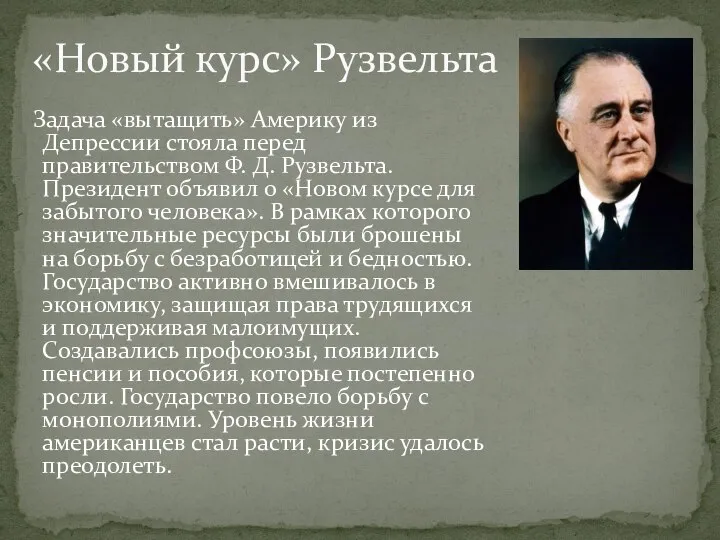 «Новый курс» Рузвельта

Задача «вытащить» Америку из Депрессии стояла перед правительством Ф. Д. Рузвельта. Президент объявил о «Новом курсе для забытого человека». В рамках которого значительные ресурсы были брошены на борьбу с безработицей и бедностью. Государство активно вмешивалось в экономику, защищая права трудящихся и поддерживая малоимущих. Создавались профсоюзы, появились пенсии и пособия, которые постепенно росли. Государство повело борьбу с монополиями. Уровень жизни американцев стал расти, кризис удалось преодолеть.